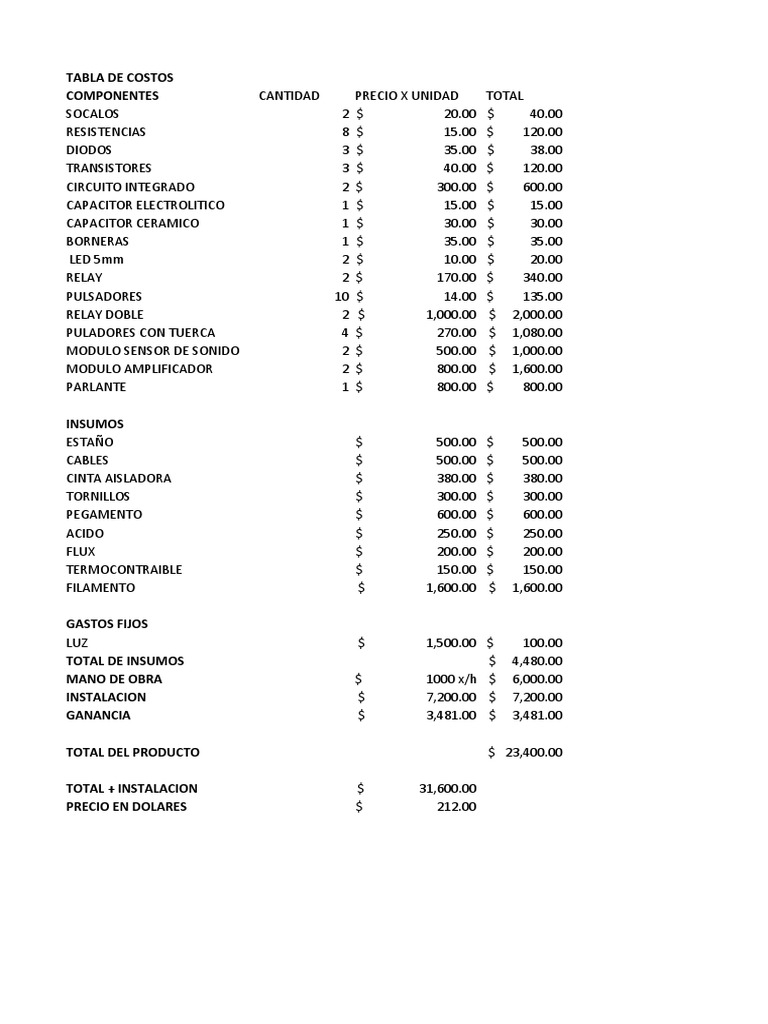 TABLA DE COSTOS

| COMPONENTES | CANTIDAD | PRECIO X UNIDAD | TOTAL |
|---|---|---|---|
| SOCALOS | 2 | $ 20.00 | $ 40.00 |
| RESISTENCIAS | 8 | $ 15.00 | $ 120.00 |
| DIODOS | 3 | $ 35.00 | $ 38.00 |
| TRANSISTORES | 3 | $ 40.00 | $ 120.00 |
| CIRCUITO INTEGRADO | 2 | $ 300.00 | $ 600.00 |
| CAPACITOR ELECTROLITICO | 1 | $ 15.00 | $ 15.00 |
| CAPACITOR CERAMICO | 1 | $ 30.00 | $ 30.00 |
| BORNERAS | 1 | $ 35.00 | $ 35.00 |
| LED 5mm | 2 | $ 10.00 | $ 20.00 |
| RELAY | 2 | $ 170.00 | $ 340.00 |
| PULSADORES | 10 | $ 14.00 | $ 135.00 |
| RELAY DOBLE | 2 | $ 1,000.00 | $ 2,000.00 |
| PULADORES CON TUERCA | 4 | $ 270.00 | $ 1,080.00 |
| MODULO SENSOR DE SONIDO | 2 | $ 500.00 | $ 1,000.00 |
| MODULO AMPLIFICADOR | 2 | $ 800.00 | $ 1,600.00 |
| PARLANTE | 1 | $ 800.00 | $ 800.00 |
| | | | |
| INSUMOS | | | |
| ESTAÑO | | $ 500.00 | $ 500.00 |
| CABLES | | $ 500.00 | $ 500.00 |
| CINTA AISLADORA | | $ 380.00 | $ 380.00 |
| TORNILLOS | | $ 300.00 | $ 300.00 |
| PEGAMENTO | | $ 600.00 | $ 600.00 |
| ACIDO | | $ 250.00 | $ 250.00 |
| FLUX | | $ 200.00 | $ 200.00 |
| TERMOCONTRAIBLE | | $ 150.00 | $ 150.00 |
| FILAMENTO | | $ 1,600.00 | $ 1,600.00 |
| | | | |
| GASTOS FIJOS | | | |
| LUZ | | $ 1,500.00 | $ 100.00 |
| TOTAL DE INSUMOS | | | $ 4,480.00 |
| MANO DE OBRA | | $ 1000 x/h | $ 6,000.00 |
| INSTALACION | | $ 7,200.00 | $ 7,200.00 |
| GANANCIA | | $ 3,481.00 | $ 3,481.00 |
| | | | |
| TOTAL DEL PRODUCTO | | | $ 23,400.00 |
| | | | |
| TOTAL + INSTALACION | | $ 31,600.00 | |
| PRECIO EN DOLARES | | $ 212.00 | |